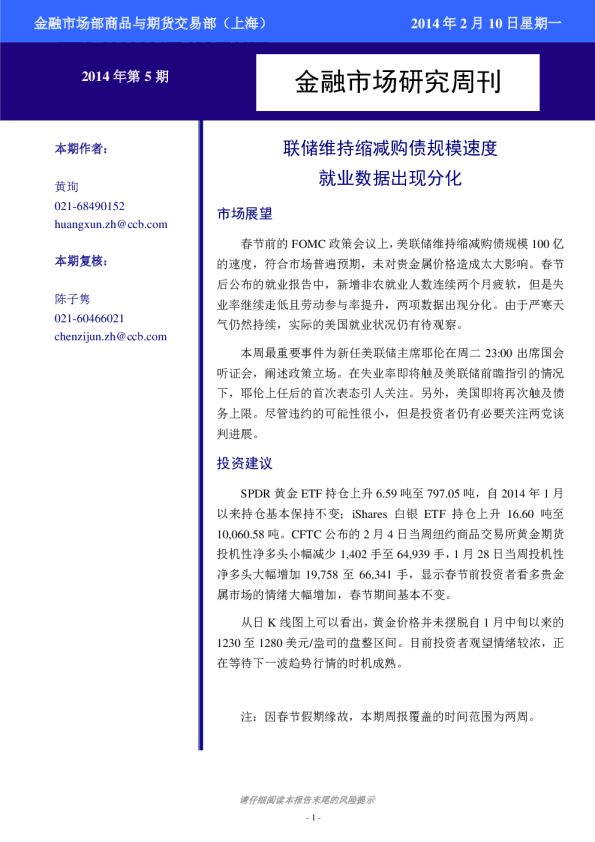 金融市场部商品与期货交易部（上海）

2014 年 2 月 10 日星期一

2014 年第 5 期

金融市场研究周刊

本期作者：

黄珣
021-68490152
huangxun.zh@ccb.com

本期复核：

陈子隽
021-60466021
chenzijun.zh@ccb.com

联储维持缩减购债规模速度
就业数据出现分化

市场展望

春节前的 FOMC 政策会议上，美联储维持缩减购债规模 100 亿的速度，符合市场普遍预期，未对贵金属价格造成太大影响。春节后公布的就业报告中，新增非农就业人数连续两个月疲软，但是失业率继续走低且劳动参与率提升，两项数据出现分化。由于严寒天气仍然持续，实际的美国就业状况仍有待观察。

本周最重要事件为新任美联储主席耶伦在周二 23:00 出席国会听证会，阐述政策立场。在失业率即将触及美联储前瞻指引的情况下，耶伦上任后的首次表态引人关注。另外，美国即将再次触及债务上限。尽管违约的可能性很小，但是投资者仍有必要关注两党谈判进展。

投资建议

SPDR 黄金 ETF 持仓上升 6.59 吨至 797.05 吨，自 2014 年 1 月以来持仓基本保持不变；iShares 白银 ETF 持仓上升 16.60 吨至 10,060.58 吨。CFTC 公布的 2 月 4 日当周纽约商品交易所黄金期货投机性净多头小幅减少 1,402 手至 64,939 手，1 月 28 日当周投机性净多头大幅增加 19,758 至 66,341 手，显示春节前投资者看多贵金属市场的情绪大幅增加，春节期间基本不变。

从日 K 线图上可以看出，黄金价格并未摆脱自 1 月中旬以来的 1230 至 1280 美元/盎司的盘整区间。目前投资者观望情绪较浓，正在等待下一波趋势行情的时机成熟。

注：因春节假期缘故，本期周报覆盖的时间范围为两周。

请仔细阅读本报告末尾的风险提示

- 1 -